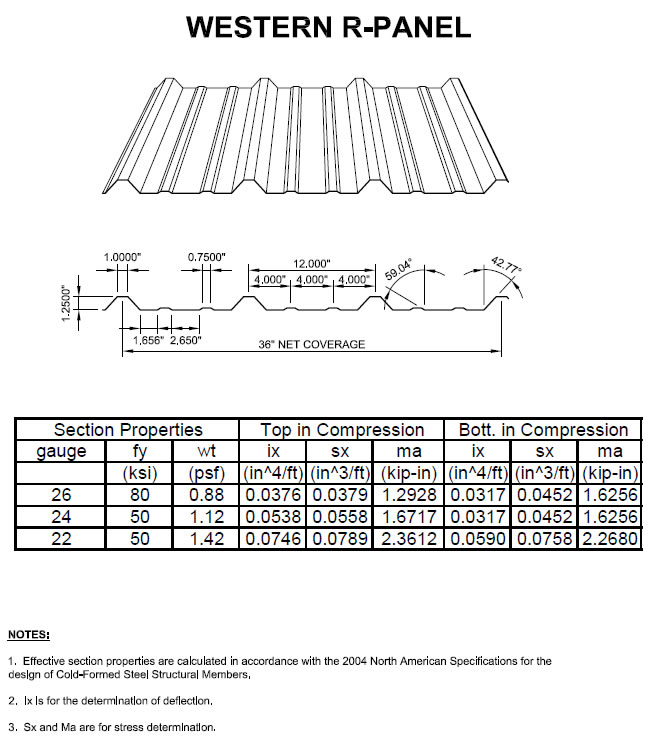 WESTERN R-PANEL

1.0000"
0.7500"
12.000"
4.000"
4.000"
4.000"
59.04°
42.77°
1.2500"
1.656"
2.650"
36" NET COVERAGE

| Section Properties | | | Top in Compression | | | Bott. in Compression | | |
|---|---|---|---|---|---|---|---|---|
| gauge | fy | wt | ix | sx | ma | ix | sx | ma |
| | (ksi) | (psf) | (in^4/ft) | (in^3/ft) | (kip-in) | (in^4/ft) | (in^3/ft) | (kip-in) |
| 26 | 80 | 0.88 | 0.0376 | 0.0379 | 1.2928 | 0.0317 | 0.0452 | 1.6256 |
| 24 | 50 | 1.12 | 0.0538 | 0.0558 | 1.6717 | 0.0317 | 0.0452 | 1.6256 |
| 22 | 50 | 1.42 | 0.0746 | 0.0789 | 2.3612 | 0.0590 | 0.0758 | 2.2680 |

NOTES:

1. Effective section properties are calculated in accordance with the 2004 North American Specifications for the design of Cold-Formed Steel Structural Members.

2. Ix is for the determination of deflection.

3. Sx and Ma are for stress determination.